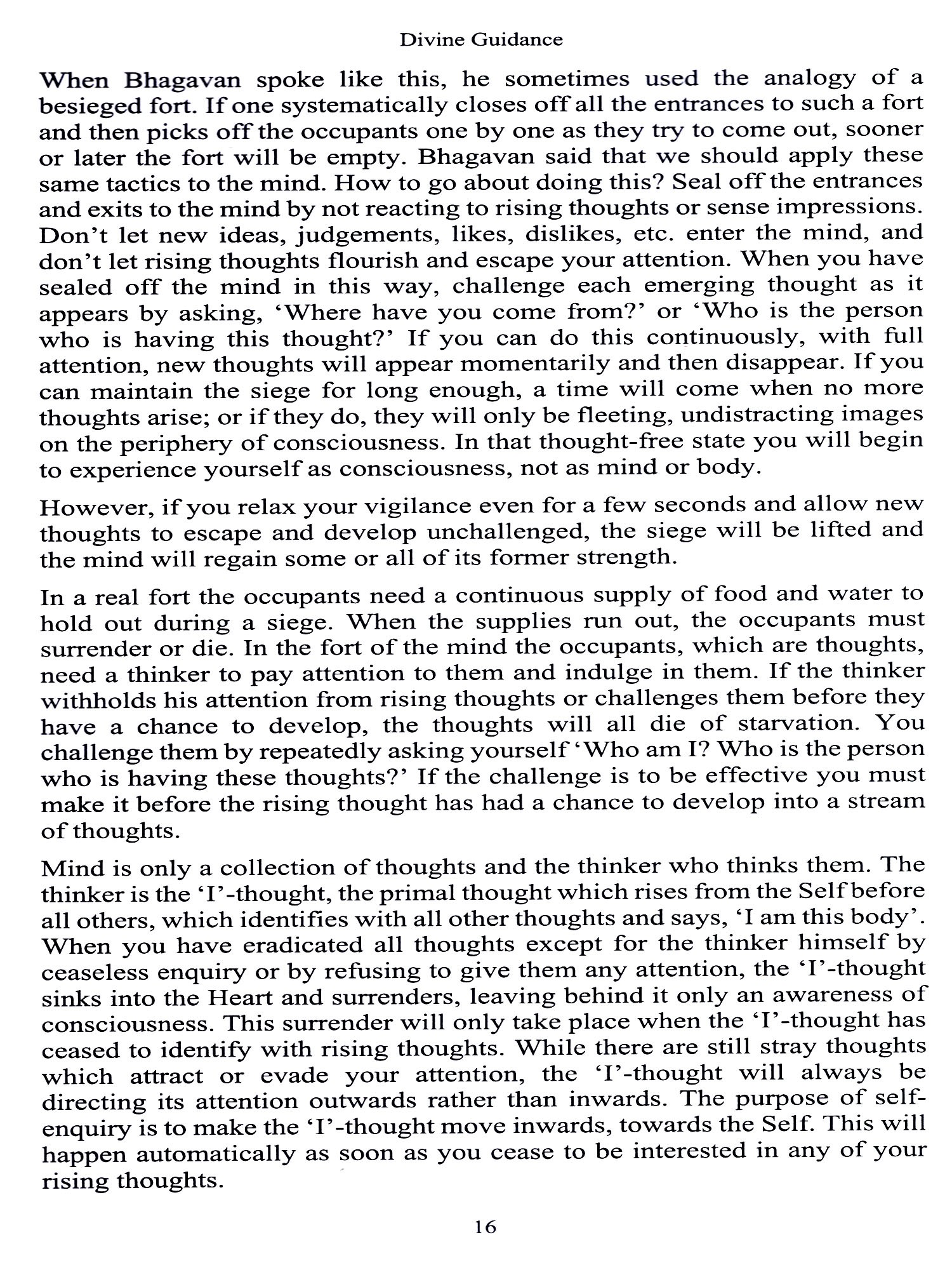 Divine Guidance

When Bhagavan spoke like this, he sometimes used the analogy of a besieged fort. If one systematically closes off all the entrances to such a fort and then picks off the occupants one by one as they try to come out, sooner or later the fort will be empty. Bhagavan said that we should apply these same tactics to the mind. How to go about doing this? Seal off the entrances and exits to the mind by not reacting to rising thoughts or sense impressions. Don't let new ideas, judgements, likes, dislikes, etc. enter the mind, and don't let rising thoughts flourish and escape your attention. When you have sealed off the mind in this way, challenge each emerging thought as it appears by asking, 'Where have you come from?' or 'Who is the person who is having this thought?' If you can do this continuously, with full attention, new thoughts will appear momentarily and then disappear. If you can maintain the siege for long enough, a time will come when no more thoughts arise; or if they do, they will only be fleeting, undistracting images on the periphery of consciousness. In that thought-free state you will begin to experience yourself as consciousness, not as mind or body.

However, if you relax your vigilance even for a few seconds and allow new thoughts to escape and develop unchallenged, the siege will be lifted and the mind will regain some or all of its former strength.

In a real fort the occupants need a continuous supply of food and water to hold out during a siege. When the supplies run out, the occupants must surrender or die. In the fort of the mind the occupants, which are thoughts, need a thinker to pay attention to them and indulge in them. If the thinker withholds his attention from rising thoughts or challenges them before they have a chance to develop, the thoughts will all die of starvation. You challenge them by repeatedly asking yourself 'Who am I? Who is the person who is having these thoughts?' If the challenge is to be effective you must make it before the rising thought has had a chance to develop into a stream of thoughts.

Mind is only a collection of thoughts and the thinker who thinks them. The thinker is the 'I'-thought, the primal thought which rises from the Self before all others, which identifies with all other thoughts and says, 'I am this body'. When you have eradicated all thoughts except for the thinker himself by ceaseless enquiry or by refusing to give them any attention, the 'I'-thought sinks into the Heart and surrenders, leaving behind it only an awareness of consciousness. This surrender will only take place when the 'I'-thought has ceased to identify with rising thoughts. While there are still stray thoughts which attract or evade your attention, the 'I'-thought will always be directing its attention outwards rather than inwards. The purpose of self-enquiry is to make the 'I'-thought move inwards, towards the Self. This will happen automatically as soon as you cease to be interested in any of your rising thoughts.

16